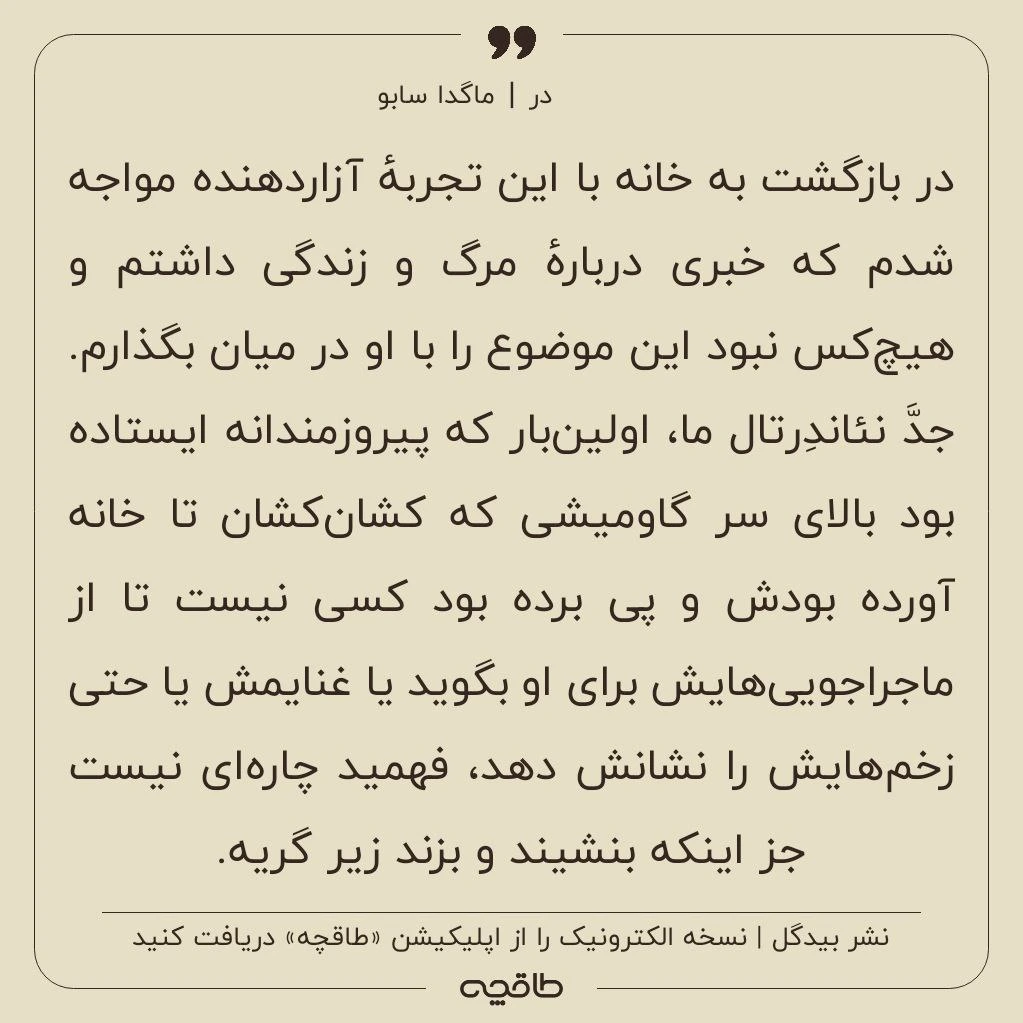 در | ماگدا سابو

در بازگشت به خانه با این تجربهٔ آزاردهنده مواجه شدم که خبری دربارهٔ مرگ و زندگی داشتم و هیچ‌کس نبود این موضوع را با او در میان بگذارم. جدِّ نئاندِرتال ما، اولین‌بار که پیروزمندانه ایستاده بود بالای سر گاومیشی که کشان‌کشان تا خانه آورده بودش و پی برده بود کسی نیست تا از ماجراجویی‌هایش برای او بگوید یا غنایمش یا حتی زخم‌هایش را نشانش دهد، فهمید چاره‌ای نیست جز اینکه بنشیند و بزند زیر گریه.

نشر بیدگل | نسخه الکترونیک را از اپلیکیشن «طاقچه» دریافت کنید

طاقچه